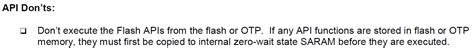 API Don'ts:

❑ Don't execute the Flash APIs from the flash or OTP. If any API functions are stored in flash or OTP memory, they must first be copied to internal zero-wait state SARAM before they are executed.